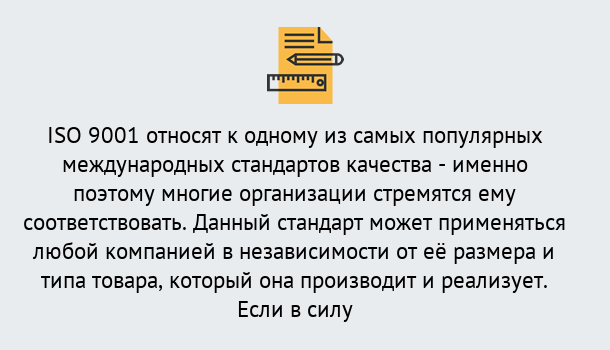 ISO 9001 относят к одному из самых популярных международных стандартов качества - именно поэтому многие организации стремятся ему соответствовать. Данный стандарт может применяться любой компанией в независимости от её размера и типа товара, который она производит и реализует. Если в силу